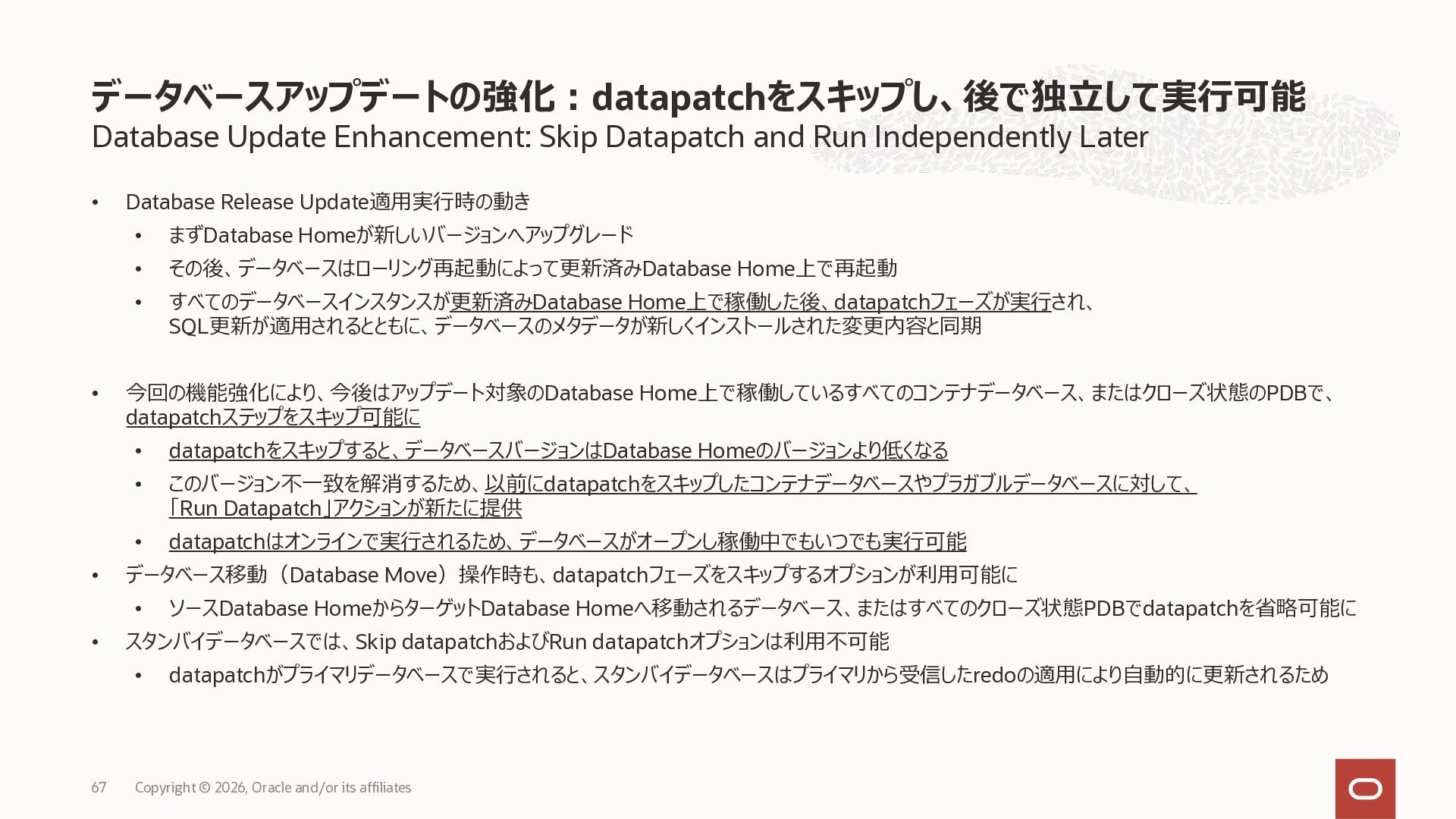 データベースアップデートの強化：datapatchをスキップし、後で独立して実行可能
Database Update Enhancement: Skip Datapatch and Run Independently Later

• Database Release Update適用実行時の動き
  • まずDatabase Homeが新しいバージョンへアップグレード
  • その後、データベースはローリング再起動によって更新済みDatabase Home上で再起動
  • すべてのデータベースインスタンスが更新済みDatabase Home上で稼働した後、datapatchフェーズが実行され、SQL更新が適用されるとともに、データベースのメタデータが新しくインストールされた変更内容と同期

• 今回の機能強化により、今後はアップデート対象のDatabase Home上で稼働しているすべてのコンテナデータベース、またはクローズ状態のPDBで、datapatchステップをスキップ可能に
  • datapatchをスキップすると、データベースバージョンはDatabase Homeのバージョンより低くなる
  • このバージョン不一致を解消するため、以前にdatapatchをスキップしたコンテナデータベースやプラガブルデータベースに対して、「Run Datapatch」アクションが新たに提供
  • datapatchはオンラインで実行されるため、データベースがオープンし稼働中でもいつでも実行可能
• データベース移動（Database Move）操作時も、datapatchフェーズをスキップするオプションが利用可能に
  • ソースDatabase HomeからターゲットDatabase Homeへ移動されるデータベース、またはすべてのクローズ状態PDBでdatapatchを省略可能に
• スタンバイデータベースでは、Skip datapatchおよびRun datapatchオプションは利用不可能
  • datapatchがプライマリデータベースで実行されると、スタンバイデータベースはプライマリから受信したredoの適用により自動的に更新されるため

67 Copyright © 2026, Oracle and/or its affiliates